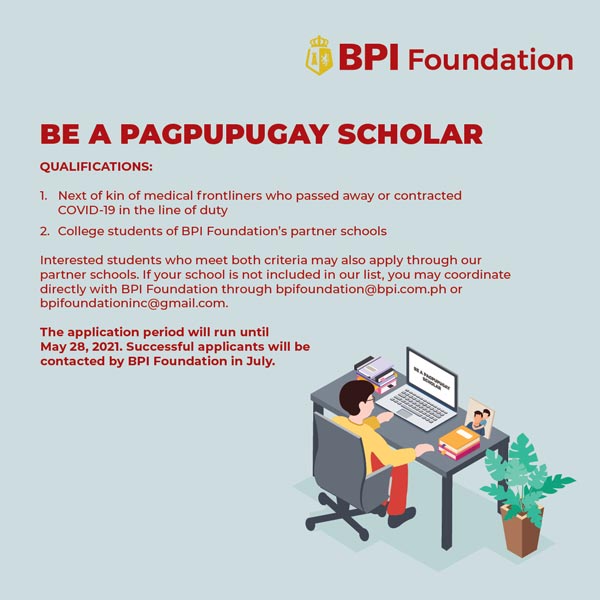 BPI Foundation

BE A PAGPUPUGAY SCHOLAR

QUALIFICATIONS:

1. Next of kin of medical frontliners who passed away or contracted COVID-19 in the line of duty
2. College students of BPI Foundation's partner schools

Interested students who meet both criteria may also apply through our partner schools. If your school is not included in our list, you may coordinate directly with BPI Foundation through bpifoundation@bpi.com.ph or bpifoundationinc@gmail.com.

The application period will run until May 28, 2021. Successful applicants will be contacted by BPI Foundation in July.

BE A PAGPUPUGAY SCHOLAR